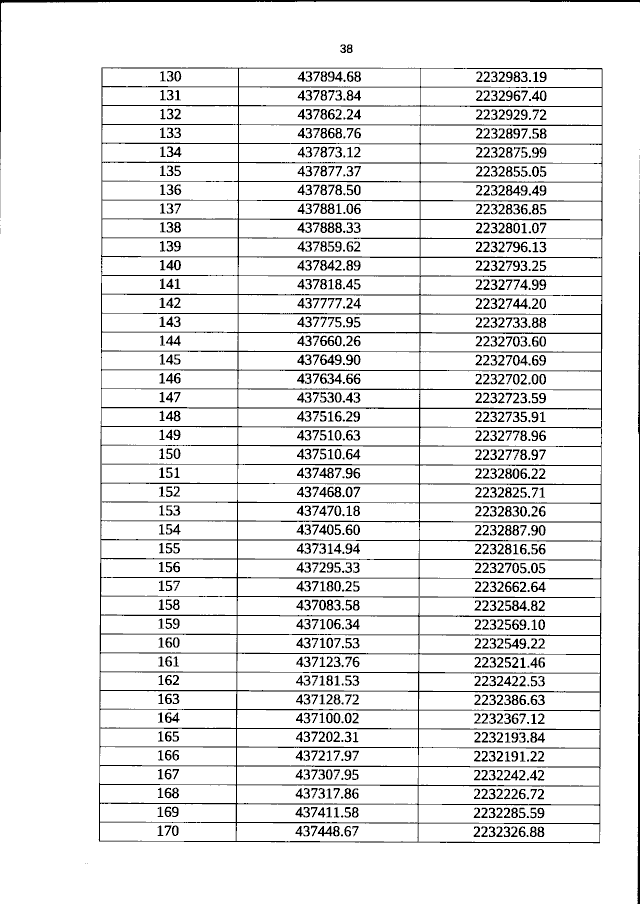 38

| 130 | 437894.68 | 2232983.19 |
|---|---|---|
| 131 | 437873.84 | 2232967.40 |
| 132 | 437862.24 | 2232929.72 |
| 133 | 437868.76 | 2232897.58 |
| 134 | 437873.12 | 2232875.99 |
| 135 | 437877.37 | 2232855.05 |
| 136 | 437878.50 | 2232849.49 |
| 137 | 437881.06 | 2232836.85 |
| 138 | 437888.33 | 2232801.07 |
| 139 | 437859.62 | 2232796.13 |
| 140 | 437842.89 | 2232793.25 |
| 141 | 437818.45 | 2232774.99 |
| 142 | 437777.24 | 2232744.20 |
| 143 | 437775.95 | 2232733.88 |
| 144 | 437660.26 | 2232703.60 |
| 145 | 437649.90 | 2232704.69 |
| 146 | 437634.66 | 2232702.00 |
| 147 | 437530.43 | 2232723.59 |
| 148 | 437516.29 | 2232735.91 |
| 149 | 437510.63 | 2232778.96 |
| 150 | 437510.64 | 2232778.97 |
| 151 | 437487.96 | 2232806.22 |
| 152 | 437468.07 | 2232825.71 |
| 153 | 437470.18 | 2232830.26 |
| 154 | 437405.60 | 2232887.90 |
| 155 | 437314.94 | 2232816.56 |
| 156 | 437295.33 | 2232705.05 |
| 157 | 437180.25 | 2232662.64 |
| 158 | 437083.58 | 2232584.82 |
| 159 | 437106.34 | 2232569.10 |
| 160 | 437107.53 | 2232549.22 |
| 161 | 437123.76 | 2232521.46 |
| 162 | 437181.53 | 2232422.53 |
| 163 | 437128.72 | 2232386.63 |
| 164 | 437100.02 | 2232367.12 |
| 165 | 437202.31 | 2232193.84 |
| 166 | 437217.97 | 2232191.22 |
| 167 | 437307.95 | 2232242.42 |
| 168 | 437317.86 | 2232226.72 |
| 169 | 437411.58 | 2232285.59 |
| 170 | 437448.67 | 2232326.88 |